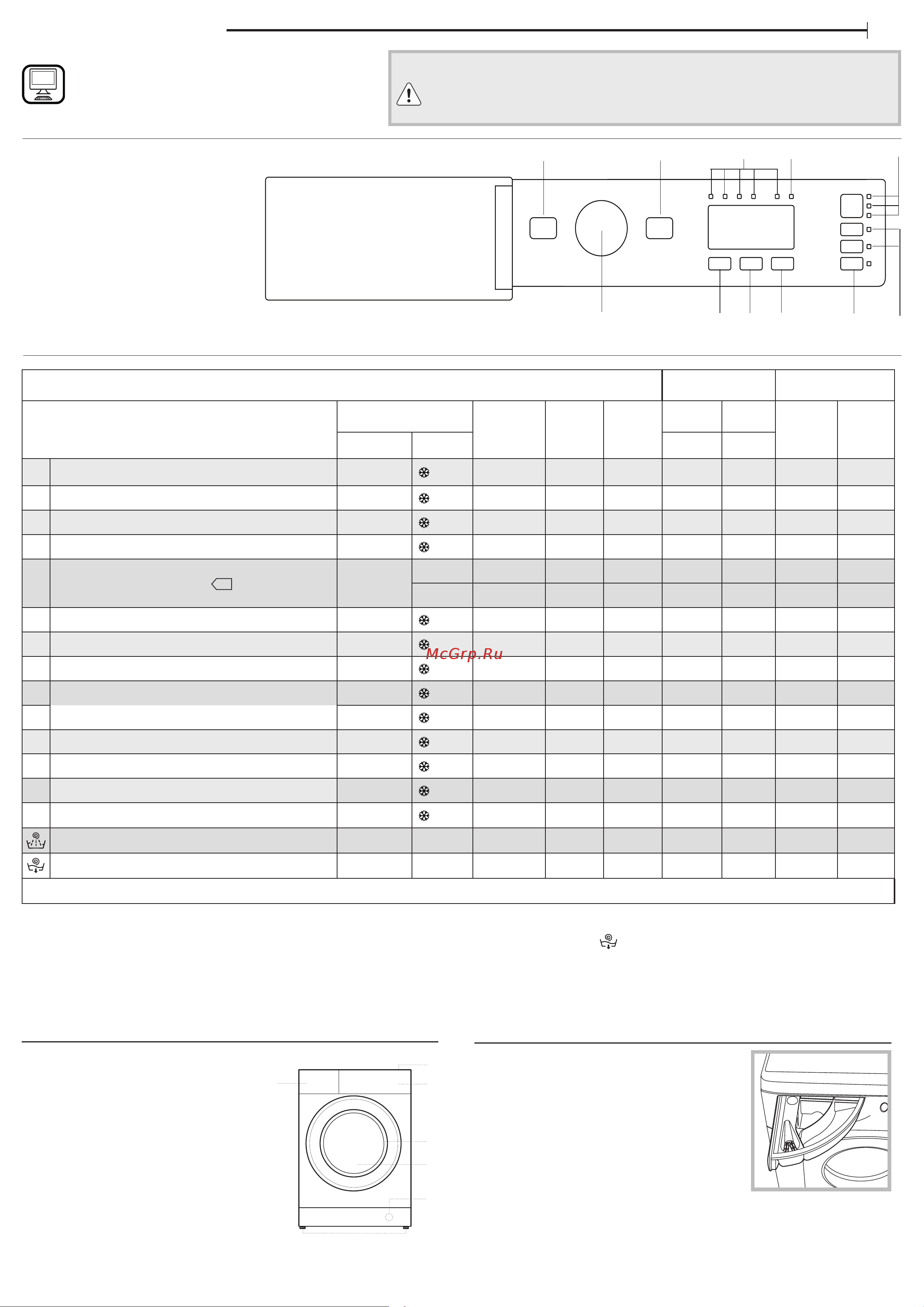 McGrp.Ru